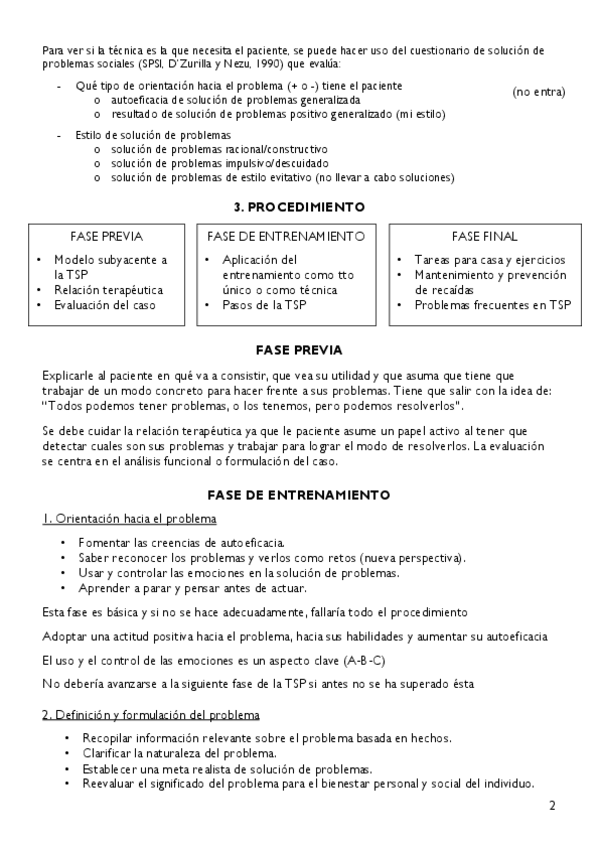 Para ver si la técnica es la que necesita el paciente, se puede hacer uso del cuestionario de solución de problemas sociales (SPSI, D'Zurilla y Nezu, 1990) que evalúa:

- Qué tipo de orientación hacia el problema (+ o -) tiene el paciente
  o autoeficacia de solución de problemas generalizada
  o resultado de solución de problemas positivo generalizado (mi estilo)

(no entra)

- Estilo de solución de problemas
  o solución de problemas racional/constructivo
  o solución de problemas impulsivo/descuidado
  o solución de problemas de estilo evitativo (no llevar a cabo soluciones)

3. PROCEDIMIENTO

FASE PREVIA
• Modelo subyacente a la TSP
• Relación terapéutica
• Evaluación del caso

FASE DE ENTRENAMIENTO
• Aplicación del entrenamiento como tto único o como técnica
• Pasos de la TSP

FASE FINAL
• Tareas para casa y ejercicios
• Mantenimiento y prevención de recaídas
• Problemas frecuentes en TSP

FASE PREVIA

Explicarle al paciente en qué va a consistir, que vea su utilidad y que asuma que tiene que trabajar de un modo concreto para hacer frente a sus problemas. Tiene que salir con la idea de: "Todos podemos tener problemas, o los tenemos, pero podemos resolverlos".

Se debe cuidar la relación terapéutica ya que le paciente asume un papel activo al tener que detectar cuales son sus problemas y trabajar para lograr el modo de resolverlos. La evaluación se centra en el análisis funcional o formulación del caso.

FASE DE ENTRENAMIENTO

1. Orientación hacia el problema

• Fomentar las creencias de autoeficacia.
• Saber reconocer los problemas y verlos como retos (nueva perspectiva).
• Usar y controlar las emociones en la solución de problemas.
• Aprender a parar y pensar antes de actuar.

Esta fase es básica y si no se hace adecuadamente, fallaría todo el procedimiento

Adoptar una actitud positiva hacia el problema, hacia sus habilidades y aumentar su autoeficacia

El uso y el control de las emociones es un aspecto clave (A-B-C)

No debería avanzarse a la siguiente fase de la TSP si antes no se ha superado ésta

2. Definición y formulación del problema

• Recopilar información relevante sobre el problema basada en hechos.
• Clarificar la naturaleza del problema.
• Establecer una meta realista de solución de problemas.
• Reevaluar el significado del problema para el bienestar personal y social del individuo.

2